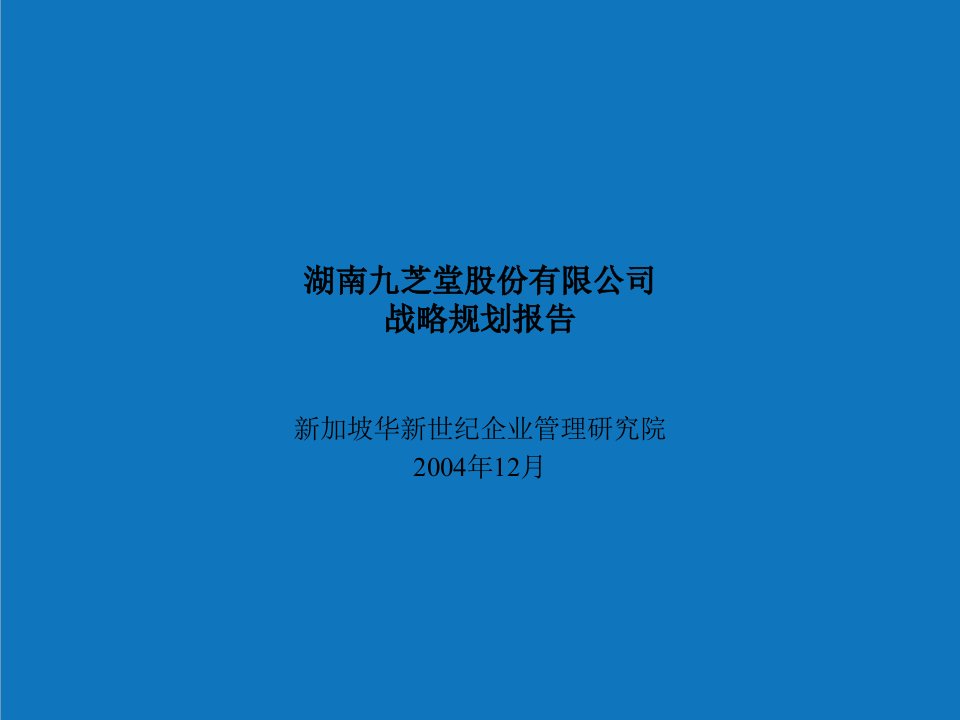 湖南九芝堂股份有限公司
战略规划报告

新加坡华新世纪企业管理研究院
2004年12月